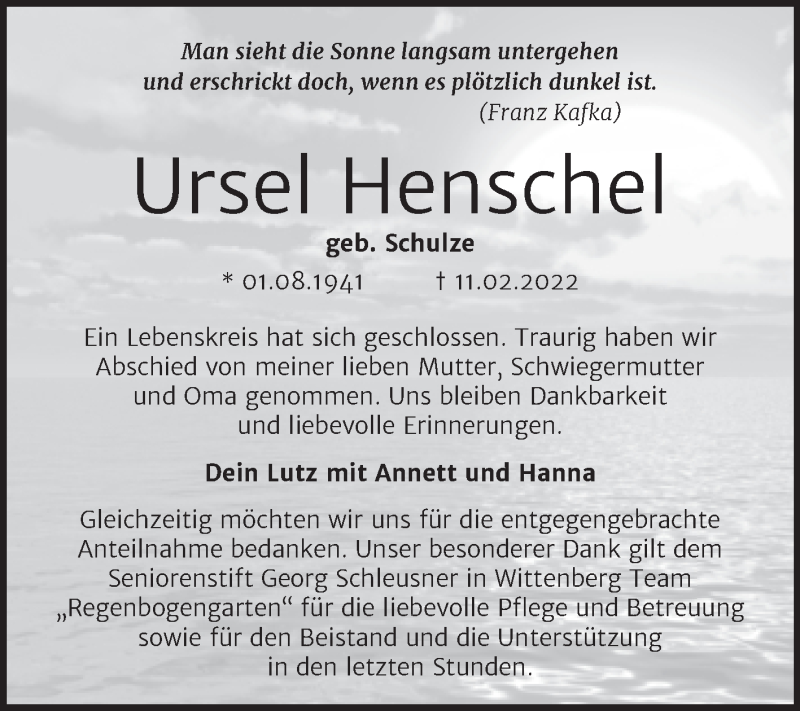 Man sieht die Sonne langsam untergehen
und erschrickt doch, wenn es plötzlich dunkel ist.
(Franz Kafka)

Ursel Henschel

geb. Schulze

* 01.08.1941 † 11.02.2022

Ein Lebenskreis hat sich geschlossen. Traurig haben wir Abschied von meiner lieben Mutter, Schwiegermutter und Oma genommen. Uns bleiben Dankbarkeit und liebevolle Erinnerungen.

Dein Lutz mit Annett und Hanna

Gleichzeitig möchten wir uns für die entgegengebrachte Anteilnahme bedanken. Unser besonderer Dank gilt dem Seniorenstift Georg Schleusner in Wittenberg Team „Regenbogengarten“ für die liebevolle Pflege und Betreuung sowie für den Beistand und die Unterstützung in den letzten Stunden.